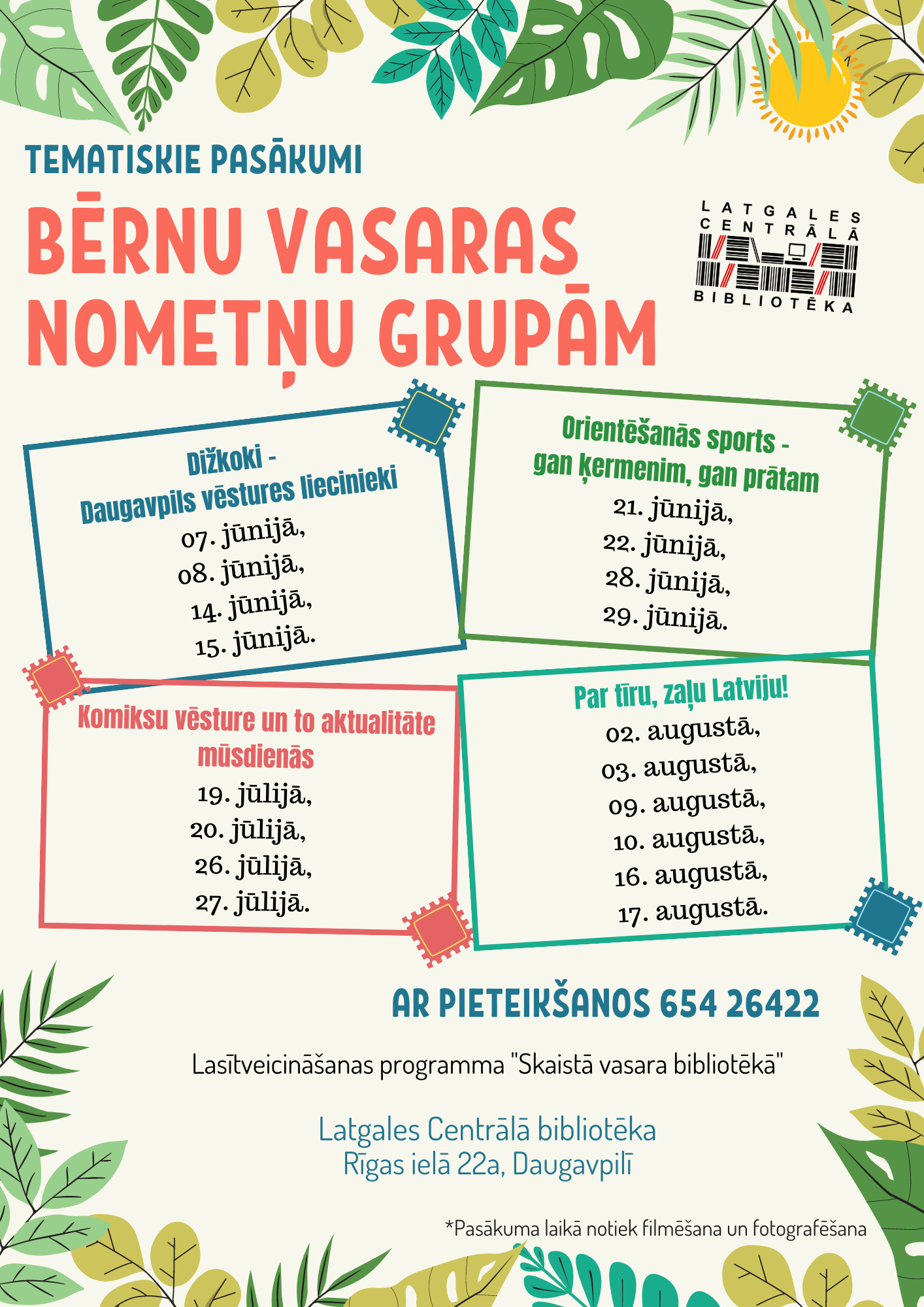 TEMATISKIE PASĀKUMI

BĒRNU VASARAS NOMETŅU GRUPĀM

LATGALES CENTRĀLĀ BIBLIOTĒKA

Dižkoki - Daugavpils vēstures liecinieki
07. jūnijā,
08. jūnijā,
14. jūnijā,
15. jūnijā.

Orientēšanās sports - gan ķermenim, gan prātam
21. jūnijā,
22. jūnijā,
28. jūnijā,
29. jūnijā.

Komiksu vēsture un to aktualitāte mūsdienās
19. jūlijā,
20. jūlijā,
26. jūlijā,
27. jūlijā.

Par tīru, zaļu Latviju!
02. augustā,
03. augustā,
09. augustā,
10. augustā,
16. augustā,
17. augustā.

AR PIETEIKŠANOS 654 26422

Lasītveicināšanas programma "Skaistā vasara bibliotēkā"

Latgales Centrālā bibliotēka
Rīgas ielā 22a, Daugavpilī

*Pasākuma laikā notiek filmēšana un fotografēšana